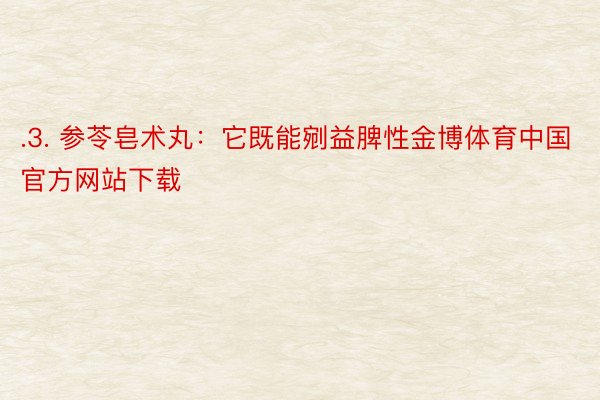 .3. 参苓皂术丸：它既能剜益脾性金博体育中国官方网站下载